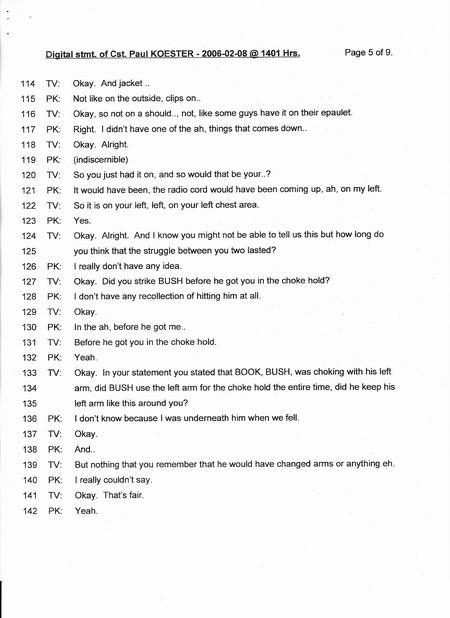 Digital stmt. of Cst. Paul KOESTER - 2006-02-08 @ 1401 Hrs.    Page 5 of 9.

114 TV: Okay. And jacket ..
115 PK: Not like on the outside, clips on..
116 TV: Okay, so not on a should.., not, like some guys have it on their epaulet.
117 PK: Right. I didn't have one of the ah, things that comes down..
118 TV: Okay. Alright.
119 PK: (indiscernible)
120 TV: So you just had it on, and so would that be your..?
121 PK: It would have been, the radio cord would have been coming up, ah, on my left.
122 TV: So it is on your left, left, on your left chest area.
123 PK: Yes.
124 TV: Okay. Alright. And I know you might not be able to tell us this but how long do
125 you think that the struggle between you two lasted?
126 PK: I really don't have any idea.
127 TV: Okay. Did you strike BUSH before he got you in the choke hold?
128 PK: I don't have any recollection of hitting him at all.
129 TV: Okay.
130 PK: In the ah, before he got me..
131 TV: Before he got you in the choke hold.
132 PK: Yeah.
133 TV: Okay. In your statement you stated that BOOK, BUSH, was choking with his left
134 arm, did BUSH use the left arm for the choke hold the entire time, did he keep his
135 left arm like this around you?
136 PK: I don't know because I was underneath him when we fell.
137 TV: Okay.
138 PK: And..
139 TV: But nothing that you remember that he would have changed arms or anything eh.
140 PK: I really couldn't say.
141 TV: Okay. That's fair.
142 PK: Yeah.